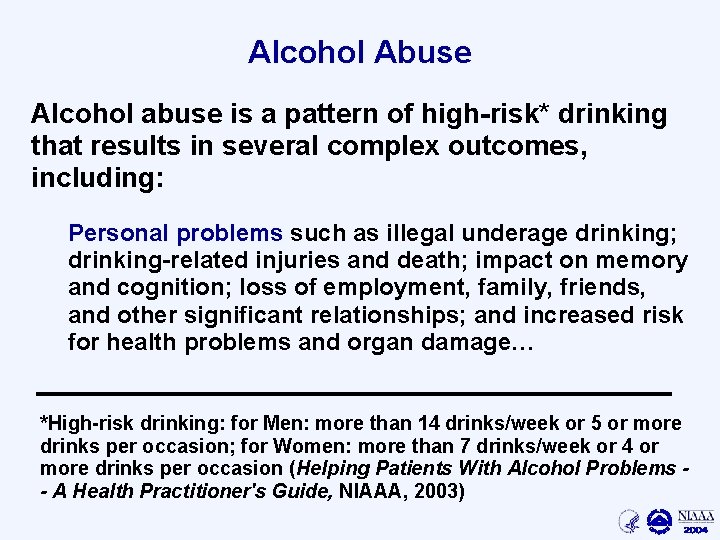 Alcohol Abuse

Alcohol abuse is a pattern of high-risk* drinking that results in several complex outcomes, including:

Personal problems such as illegal underage drinking; drinking-related injuries and death; impact on memory and cognition; loss of employment, family, friends, and other significant relationships; and increased risk for health problems and organ damage…

*High-risk drinking: for Men: more than 14 drinks/week or 5 or more drinks per occasion; for Women: more than 7 drinks/week or 4 or more drinks per occasion (Helping Patients With Alcohol Problems -- A Health Practitioner's Guide, NIAAA, 2003)

NIAAA
2004